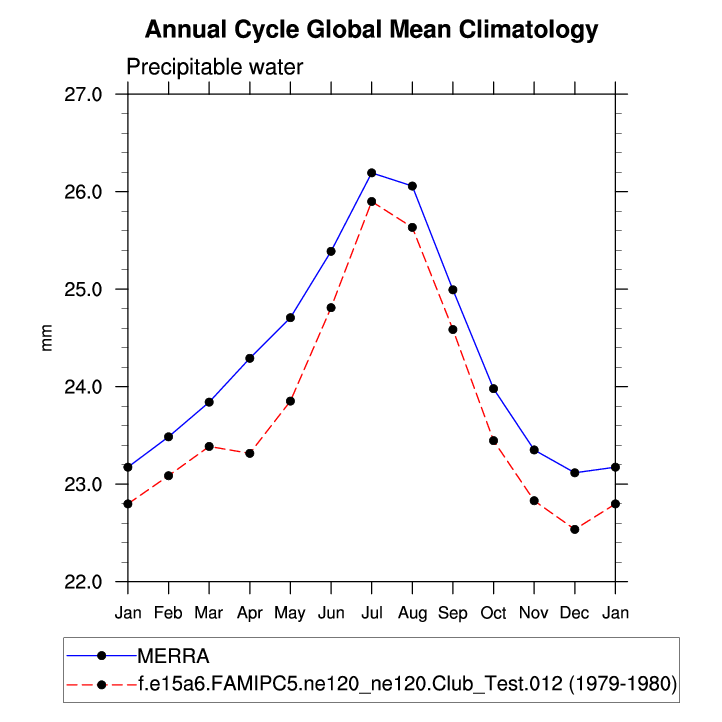 Annual Cycle Global Mean Climatology

Precipitable water

27.0
26.0
25.0
24.0
23.0
22.0

mm

Jan Feb Mar Apr May Jun Jul Aug Sep Oct Nov Dec Jan

MERRA
f.e15a6.FAMIPC5.ne120_ne120.Club_Test.012 (1979-1980)